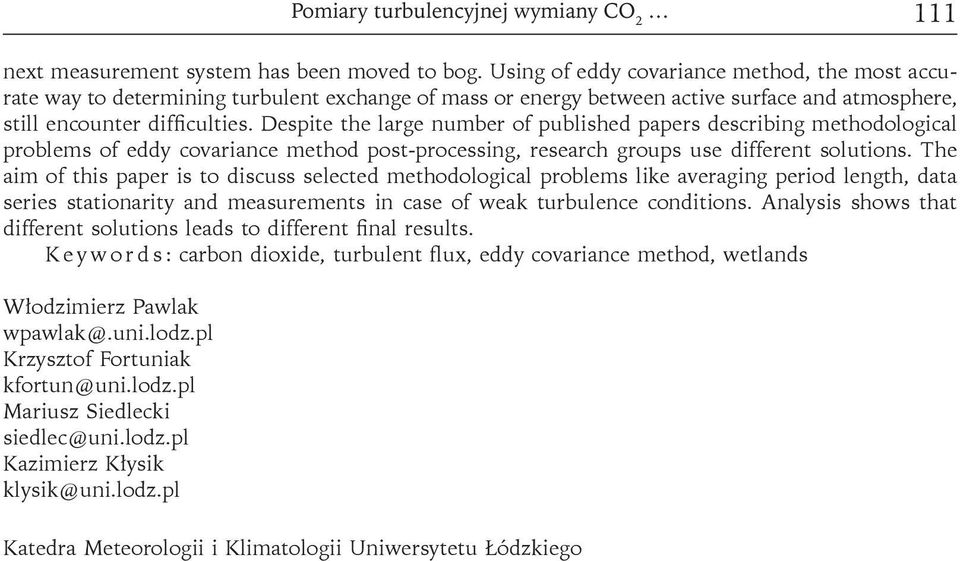 Pomiary turbulencyjnej wymiany $CO_2$ … 111

next measurement system has been moved to bog. Using of eddy covariance method, the most accurate way to determining turbulent exchange of mass or energy between active surface and atmosphere, still encounter difficulties. Despite the large number of published papers describing methodological problems of eddy covariance method post-processing, research groups use different solutions. The aim of this paper is to discuss selected methodological problems like averaging period length, data series stationarity and measurements in case of weak turbulence conditions. Analysis shows that different solutions leads to different final results.

Keywords: carbon dioxide, turbulent flux, eddy covariance method, wetlands

Włodzimierz Pawlak
wpawlak@.uni.lodz.pl
Krzysztof Fortuniak
kfortun@uni.lodz.pl
Mariusz Siedlecki
siedlec@uni.lodz.pl
Kazimierz Kłysik
klysik@uni.lodz.pl

Katedra Meteorologii i Klimatologii Uniwersytetu Łódzkiego